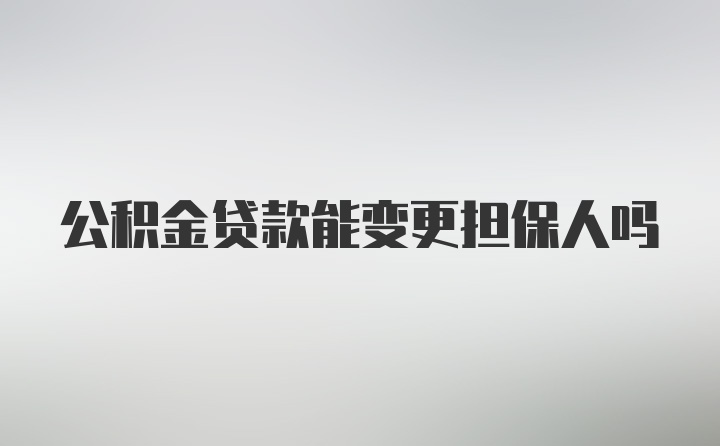 公积金贷款能变更担保人吗